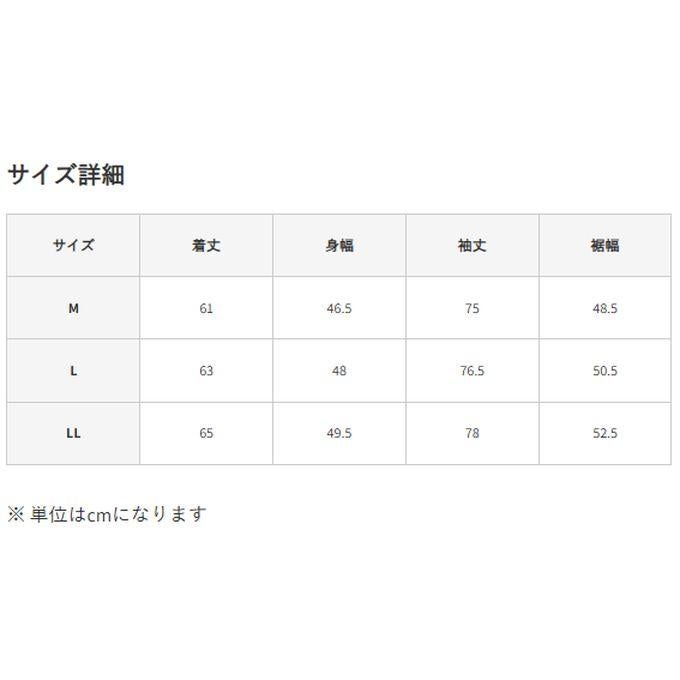 サイズ詳細

| サイズ | 着丈 | 身幅 | 袖丈 | 裾幅 |
|---|---|---|---|---|
| M | 61 | 46.5 | 75 | 48.5 |
| L | 63 | 48 | 76.5 | 50.5 |
| LL | 65 | 49.5 | 78 | 52.5 |

※単位はcmになります